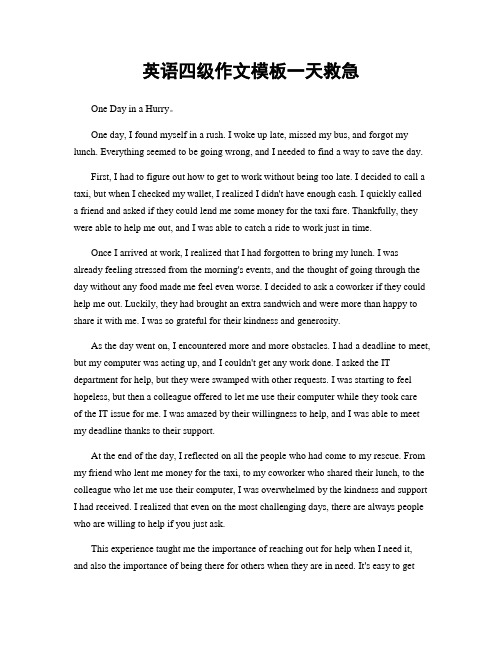 英语四级作文模板一天救急

One Day in a Hurry。

One day, I found myself in a rush. I woke up late, missed my bus, and forgot my lunch. Everything seemed to be going wrong, and I needed to find a way to save the day.

First, I had to figure out how to get to work without being too late. I decided to call a taxi, but when I checked my wallet, I realized I didn't have enough cash. I quickly called a friend and asked if they could lend me some money for the taxi fare. Thankfully, they were able to help me out, and I was able to catch a ride to work just in time.

Once I arrived at work, I realized that I had forgotten to bring my lunch. I was already feeling stressed from the morning's events, and the thought of going through the day without any food made me feel even worse. I decided to ask a coworker if they could help me out. Luckily, they had brought an extra sandwich and were more than happy to share it with me. I was so grateful for their kindness and generosity.

As the day went on, I encountered more and more obstacles. I had a deadline to meet, but my computer was acting up, and I couldn't get any work done. I asked the IT department for help, but they were swamped with other requests. I was starting to feel hopeless, but then a colleague offered to let me use their computer while they took care of the IT issue for me. I was amazed by their willingness to help, and I was able to meet my deadline thanks to their support.

At the end of the day, I reflected on all the people who had come to my rescue. From my friend who lent me money for the taxi, to my coworker who shared their lunch, to the colleague who let me use their computer, I was overwhelmed by the kindness and support I had received. I realized that even on the most challenging days, there are always people who are willing to help if you just ask.

This experience taught me the importance of reaching out for help when I need it, and also the importance of being there for others when they are in need. It's easy to get